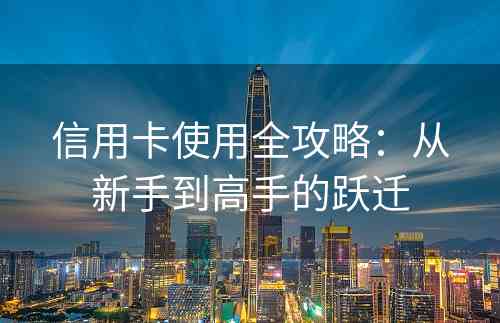 信用卡使用全攻略：从新手到高手的跃迁